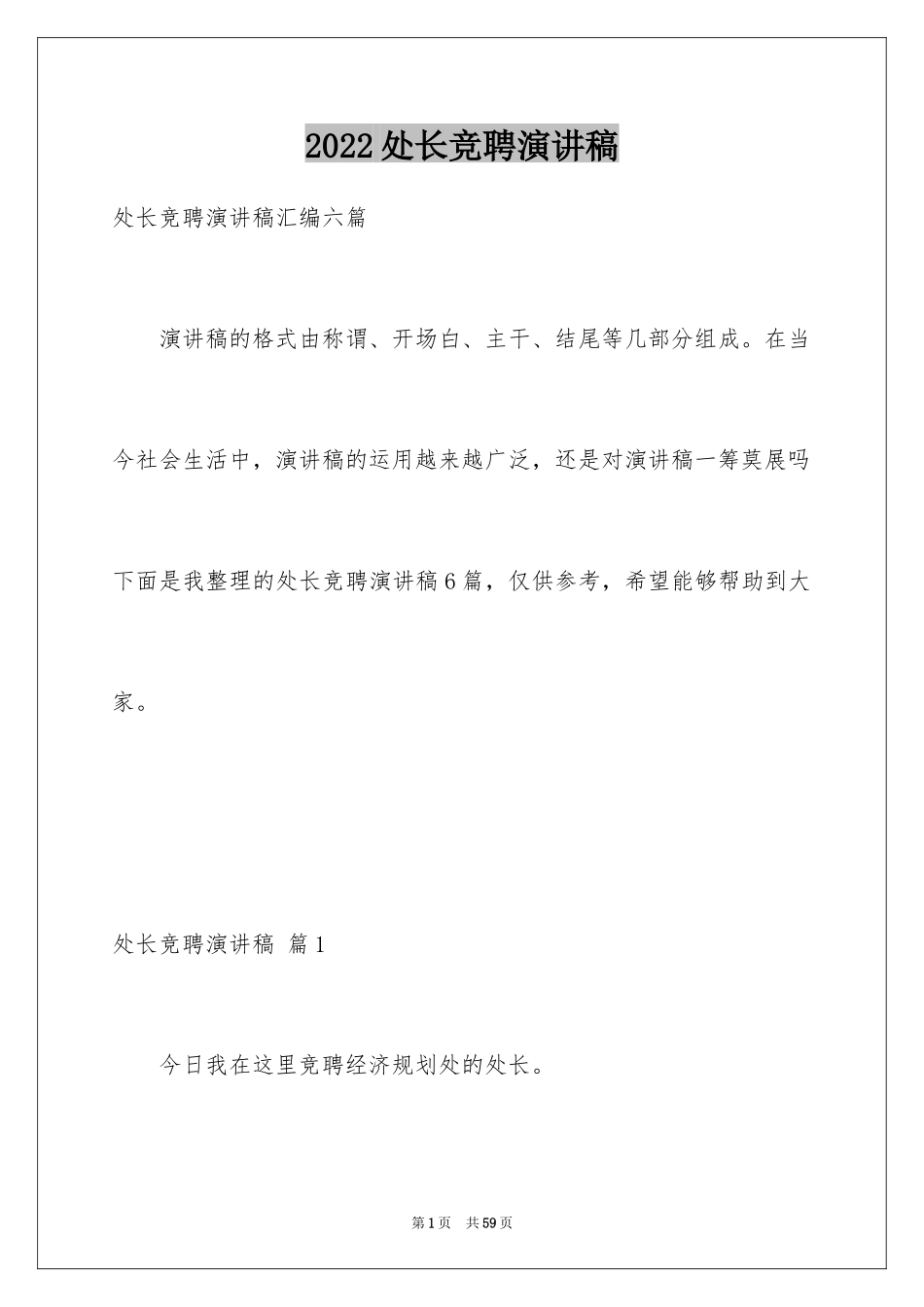 2022处长竞聘演讲稿

处长竞聘演讲稿汇编六篇

演讲稿的格式由称谓、开场白、主干、结尾等几部分组成。在当今社会生活中，演讲稿的运用越来越广泛，还是对演讲稿一筹莫展吗下面是我整理的处长竞聘演讲稿6篇，仅供参考，希望能够帮助到大家。

处长竞聘演讲稿 篇1

今日我在这里竞聘经济规划处的处长。

第1页 共59页